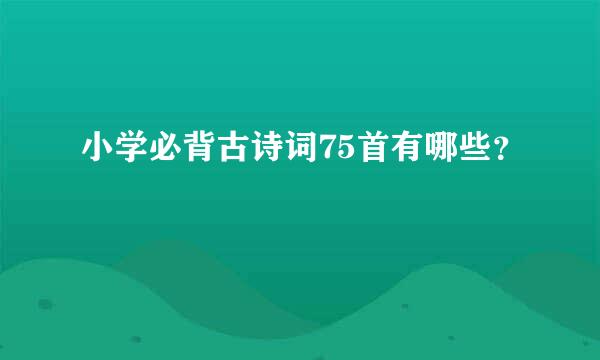 小学必背古诗词75首有哪些？